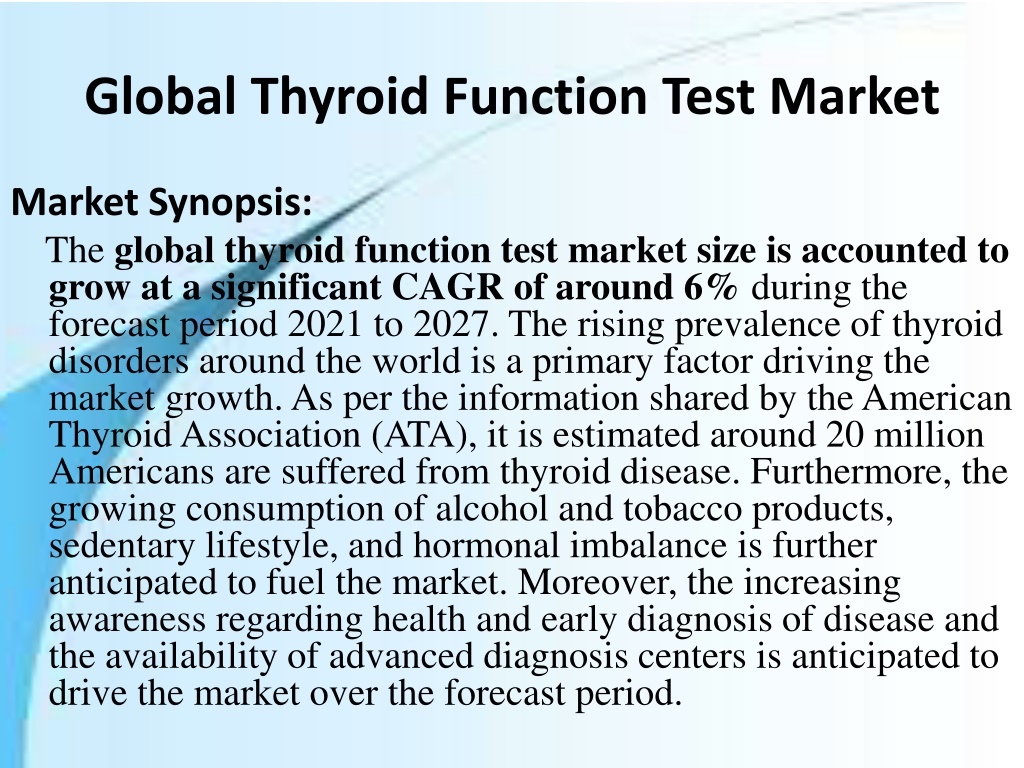 Global Thyroid Function Test Market

Market Synopsis:

The global thyroid function test market size is accounted to grow at a significant CAGR of around 6% during the forecast period 2021 to 2027. The rising prevalence of thyroid disorders around the world is a primary factor driving the market growth. As per the information shared by the American Thyroid Association (ATA), it is estimated around 20 million Americans are suffered from thyroid disease. Furthermore, the growing consumption of alcohol and tobacco products, sedentary lifestyle, and hormonal imbalance is further anticipated to fuel the market. Moreover, the increasing awareness regarding health and early diagnosis of disease and the availability of advanced diagnosis centers is anticipated to drive the market over the forecast period.